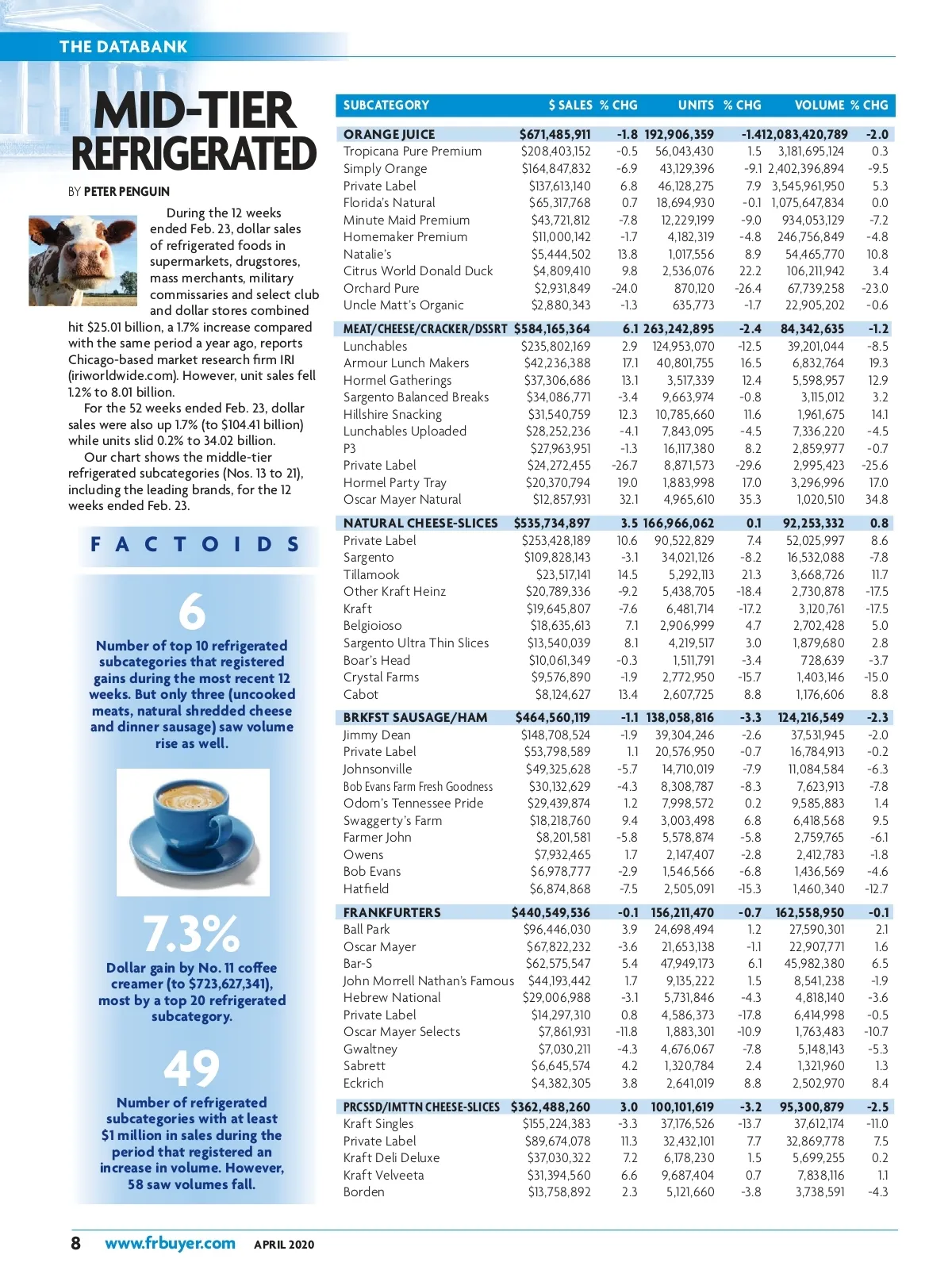 THE DATABANK

MID-TIER REFRIGERATED

BY PETER PENGUIN

During the 12 weeks ended Feb. 23, dollar sales of refrigerated foods in supermarkets, drugstores, mass merchants, military commissaries and select club and dollar stores combined hit $25.01 billion, a 1.7% increase compared with the same period a year ago, reports Chicago-based market research firm IRI (iriworldwide.com). However, unit sales fell 1.2% to 8.01 billion.

For the 52 weeks ended Feb. 23, dollar sales were also up 1.7% (to $104.41 billion) while units slid 0.2% to 34.02 billion.

Our chart shows the middle-tier refrigerated subcategories (Nos. 13 to 21), including the leading brands, for the 12 weeks ended Feb. 23.

FACTOIDS

6
Number of top 10 refrigerated subcategories that registered gains during the most recent 12 weeks. But only three (uncooked meats, natural shredded cheese and dinner sausage) saw volume rise as well.

7.3%
Dollar gain by No. 11 coffee creamer (to $723,627,341), most by a top 20 refrigerated subcategory.

49
Number of refrigerated subcategories with at least $1 million in sales during the period that registered an increase in volume. However, 58 saw volumes fall.

| SUBCATEGORY | $ SALES | % CHG | UNITS | % CHG | VOLUME | % CHG |
|---|---|---|---|---|---|---|
| ORANGE JUICE | $671,485,911 | -1.8 | 192,906,359 | -1.4 | 12,083,420,789 | -2.0 |
| Tropicana Pure Premium | $208,403,152 | -0.5 | 56,043,430 | 1.5 | 3,181,695,124 | 0.3 |
| Simply Orange | $164,847,832 | -6.9 | 43,129,396 | -9.1 | 2,402,396,894 | -9.5 |
| Private Label | $137,613,140 | 6.8 | 46,128,275 | 7.9 | 3,545,961,950 | 5.3 |
| Florida's Natural | $65,317,768 | 0.7 | 18,694,930 | -0.1 | 1,075,647,834 | 0.0 |
| Minute Maid Premium | $43,721,812 | -7.8 | 12,229,199 | -9.0 | 934,053,129 | -7.2 |
| Homemaker Premium | $11,000,142 | -1.7 | 4,182,319 | -4.8 | 246,756,849 | -4.8 |
| Natalie's | $5,444,502 | 13.8 | 1,017,556 | 8.9 | 54,465,770 | 10.8 |
| Citrus World Donald Duck | $4,809,410 | 9.8 | 2,536,076 | 22.2 | 106,211,942 | 3.4 |
| Orchard Pure | $2,931,849 | -24.0 | 870,120 | -26.4 | 67,739,258 | -23.0 |
| Uncle Matt's Organic | $2,880,343 | -1.3 | 635,773 | -1.7 | 22,905,202 | -0.6 |
| MEAT/CHEESE/CRACKER/DSSRT | $584,165,364 | 6.1 | 263,242,895 | -2.4 | 84,342,635 | -1.2 |
| Lunchables | $235,802,169 | 2.9 | 124,953,070 | -12.5 | 39,201,044 | -8.5 |
| Armour Lunch Makers | $42,236,388 | 17.1 | 40,801,755 | 16.5 | 6,832,764 | 19.3 |
| Hormel Gatherings | $37,306,686 | 13.1 | 3,517,339 | 12.4 | 5,598,957 | 12.9 |
| Sargento Balanced Breaks | $34,086,771 | -3.4 | 9,663,974 | -0.8 | 3,115,012 | 3.2 |
| Hillshire Snacking | $31,540,759 | 12.3 | 10,785,660 | 11.6 | 1,961,675 | 14.1 |
| Lunchables Uploaded | $28,252,236 | -4.1 | 7,843,095 | -4.5 | 7,336,220 | -4.5 |
| P3 | $27,963,951 | -1.3 | 16,117,380 | 8.2 | 2,859,977 | -0.7 |
| Private Label | $24,272,455 | -26.7 | 8,871,573 | -29.6 | 2,995,423 | -25.6 |
| Hormel Party Tray | $20,370,794 | 19.0 | 1,883,998 | 17.0 | 3,296,996 | 17.0 |
| Oscar Mayer Natural | $12,857,931 | 32.1 | 4,965,610 | 35.3 | 1,020,510 | 34.8 |
| NATURAL CHEESE-SLICES | $535,734,897 | 3.5 | 166,966,062 | 0.1 | 92,253,332 | 0.8 |
| Private Label | $253,428,189 | 10.6 | 90,522,829 | 7.4 | 52,025,997 | 8.6 |
| Sargento | $109,828,143 | -3.1 | 34,021,126 | -8.2 | 16,532,088 | -7.8 |
| Tillamook | $23,517,141 | 14.5 | 5,292,113 | 21.3 | 3,668,726 | 11.7 |
| Other Kraft Heinz | $20,789,336 | -9.2 | 5,438,705 | -18.4 | 2,730,878 | -17.5 |
| Kraft | $19,645,807 | -7.6 | 6,481,714 | -17.2 | 3,120,761 | -17.5 |
| Belgioioso | $18,635,613 | 7.1 | 2,906,999 | 4.7 | 2,702,428 | 5.0 |
| Sargento Ultra Thin Slices | $13,540,039 | 8.1 | 4,219,517 | 3.0 | 1,879,680 | 2.8 |
| Boar's Head | $10,061,349 | -0.3 | 1,511,791 | -3.4 | 728,639 | -3.7 |
| Crystal Farms | $9,576,890 | -1.9 | 2,772,950 | -15.7 | 1,403,146 | -15.0 |
| Cabot | $8,124,627 | 13.4 | 2,607,725 | 8.8 | 1,176,606 | 8.8 |
| BRKFST SAUSAGE/HAM | $464,560,119 | -1.1 | 138,058,816 | -3.3 | 124,216,549 | -2.3 |
| Jimmy Dean | $148,708,524 | -1.9 | 39,304,246 | -2.6 | 37,531,945 | -2.0 |
| Private Label | $53,798,589 | 1.1 | 20,576,950 | -0.7 | 16,784,913 | -0.2 |
| Johnsonville | $49,325,628 | -5.7 | 14,710,019 | -7.9 | 11,084,584 | -6.3 |
| Bob Evans Farm Fresh Goodness | $30,132,629 | -4.3 | 8,308,787 | -8.3 | 7,623,913 | -7.8 |
| Odom's Tennessee Pride | $29,439,874 | 1.2 | 7,998,572 | 0.2 | 9,585,883 | 1.4 |
| Swaggerty's Farm | $18,218,760 | 9.4 | 3,003,498 | 6.8 | 6,418,568 | 9.5 |
| Farmer John | $8,201,581 | -5.8 | 5,578,874 | -5.8 | 2,759,765 | -6.1 |
| Owens | $7,932,465 | 1.7 | 2,147,407 | -2.8 | 2,412,783 | -1.8 |
| Bob Evans | $6,978,777 | -2.9 | 1,546,566 | -6.8 | 1,436,569 | -4.6 |
| Hatfield | $6,874,868 | -7.5 | 2,505,091 | -15.3 | 1,460,340 | -12.7 |
| FRANKFURTERS | $440,549,536 | -0.1 | 156,211,470 | -0.7 | 162,558,950 | -0.1 |
| Ball Park | $96,446,030 | 3.9 | 24,698,494 | 1.2 | 27,590,301 | 2.1 |
| Oscar Mayer | $67,822,232 | -3.6 | 21,653,138 | -1.1 | 22,907,771 | 1.6 |
| Bar-S | $62,575,547 | 5.4 | 47,949,173 | 6.1 | 45,982,380 | 6.5 |
| John Morrell Nathan's Famous | $44,193,442 | 1.7 | 9,135,222 | 1.5 | 8,541,238 | -1.9 |
| Hebrew National | $29,006,988 | -3.1 | 5,731,846 | -4.3 | 4,818,140 | -3.6 |
| Private Label | $14,297,310 | 0.8 | 4,586,373 | -17.8 | 6,414,998 | -0.5 |
| Oscar Mayer Selects | $7,861,931 | -11.8 | 1,883,301 | -10.9 | 1,763,483 | -10.7 |
| Gwaltney | $7,030,211 | -4.3 | 4,676,067 | -7.8 | 5,148,143 | -5.3 |
| Sabrett | $6,645,574 | 4.2 | 1,320,784 | 2.4 | 1,321,960 | 1.3 |
| Eckrich | $4,382,305 | 3.8 | 2,641,019 | 8.8 | 2,502,970 | 8.4 |
| PRCSSD/IMTTN CHEESE-SLICES | $362,488,260 | 3.0 | 100,101,619 | -3.2 | 95,300,879 | -2.5 |
| Kraft Singles | $155,224,383 | -3.3 | 37,176,526 | -13.7 | 37,612,174 | -11.0 |
| Private Label | $89,674,078 | 11.3 | 32,432,101 | 7.7 | 32,869,778 | 7.5 |
| Kraft Deli Deluxe | $37,030,322 | 7.2 | 6,178,230 | 1.5 | 5,699,255 | 0.2 |
| Kraft Velveeta | $31,394,560 | 6.6 | 9,687,404 | 0.7 | 7,838,116 | 1.1 |
| Borden | $13,758,892 | 2.3 | 5,121,660 | -3.8 | 3,738,591 | -4.3 |

8 www.frbuyer.com APRIL 2020